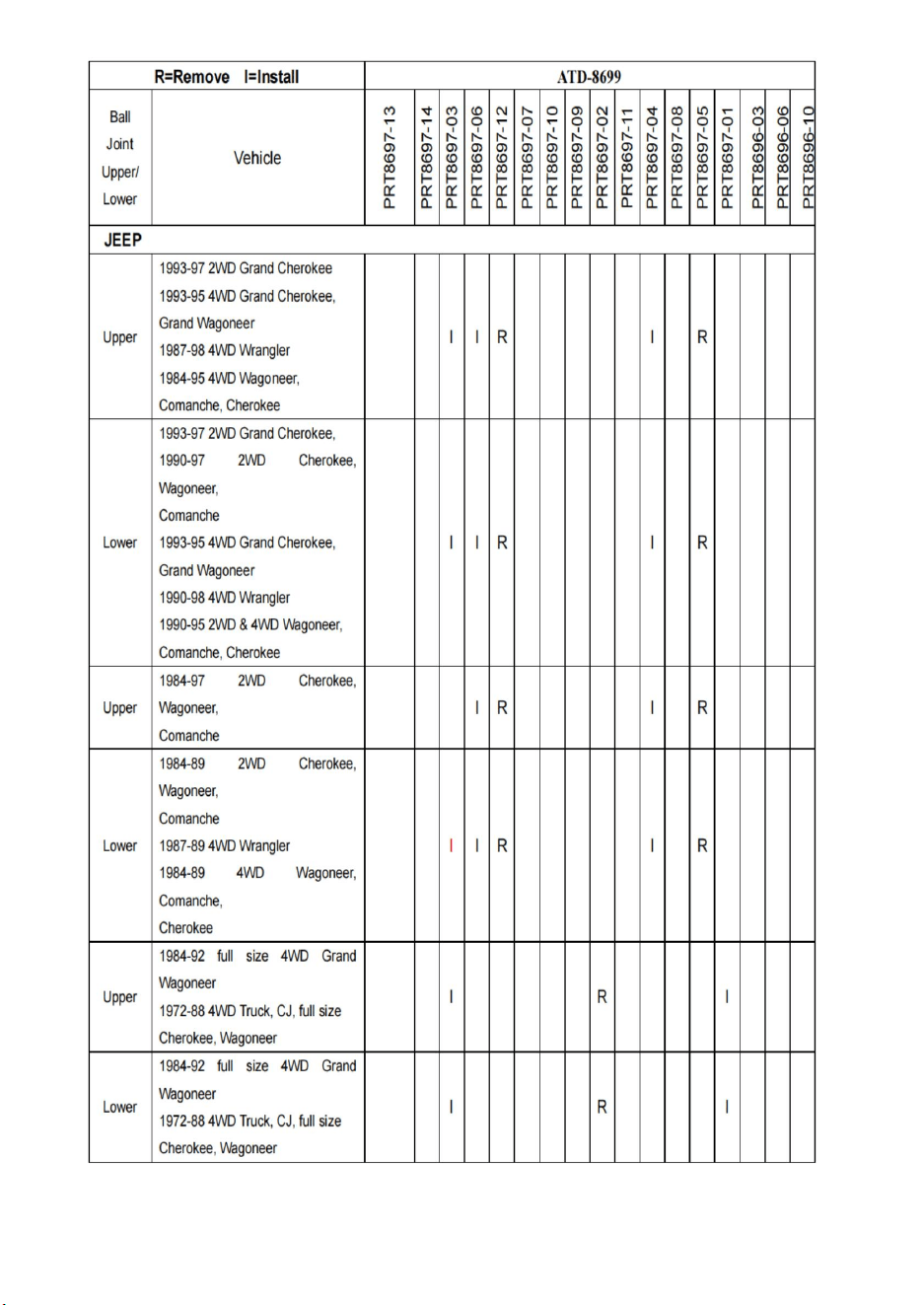 | R=Remove I=Install | | ATD-8699 | | | | | | | | | | | | | | | | |
|---|---|---|---|---|---|---|---|---|---|---|---|---|---|---|---|---|---|---|
| Ball Joint Upper/ Lower | Vehicle | PRT8697-13 | PRT8697-14 | PRT8697-03 | PRT8697-06 | PRT8697-12 | PRT8697-07 | PRT8697-10 | PRT8697-09 | PRT8697-02 | PRT8697-11 | PRT8697-04 | PRT8697-08 | PRT8697-05 | PRT8697-01 | PRT8696-03 | PRT8696-06 | PRT8696-10 |
| JEEP | | | | | | | | | | | | | | | | | | |
| Upper | 1993-97 2WD Grand Cherokee 1993-95 4WD Grand Cherokee, Grand Wagoneer 1987-98 4WD Wrangler 1984-95 4WD Wagoneer, Comanche, Cherokee | | | I | I | R | | | | | | I | | R | | | | |
| Lower | 1993-97 2WD Grand Cherokee, 1990-97 2WD Cherokee, Wagoneer, Comanche 1993-95 4WD Grand Cherokee, Grand Wagoneer 1990-98 4WD Wrangler 1990-95 2WD & 4WD Wagoneer, Comanche, Cherokee | | | I | I | R | | | | | | I | | R | | | | |
| Upper | 1984-97 2WD Cherokee, Wagoneer, Comanche | | | | I | R | | | | | | I | | R | | | | |
| Lower | 1984-89 2WD Cherokee, Wagoneer, Comanche 1987-89 4WD Wrangler 1984-89 4WD Wagoneer, Comanche, Cherokee | | | I | I | R | | | | | | I | | R | | | | |
| Upper | 1984-92 full size 4WD Grand Wagoneer 1972-88 4WD Truck, CJ, full size Cherokee, Wagoneer | | | I | | | | | | R | | | | | I | | | |
| Lower | 1984-92 full size 4WD Grand Wagoneer 1972-88 4WD Truck, CJ, full size Cherokee, Wagoneer | | | I | | | | | | R | | | | | I | | | |